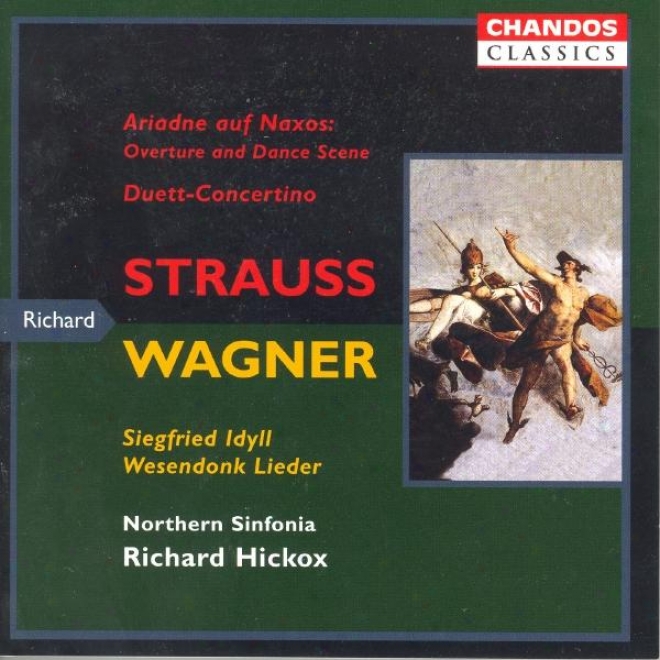 CHANDOS
CLASSICS

Ariadne auf Naxos:
Overture and Dance Scene
Duett-Concertino

STRAUSS

Richard

WAGNER

Siegfried Idyll
Wesendonk Lieder

Northern Sinfonia
Richard Hickox